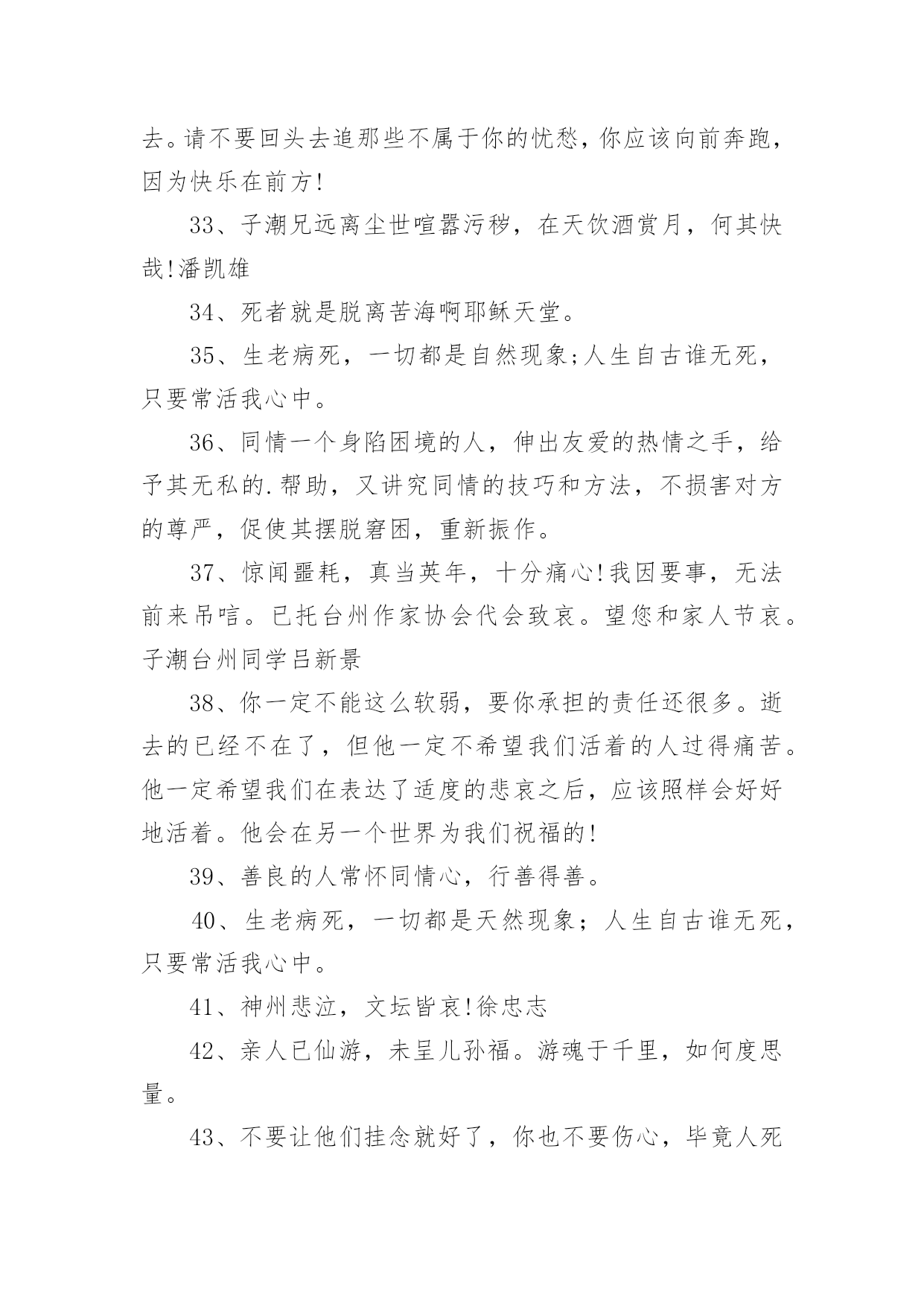 去。请不要回头去追那些不属于你的忧愁，你应该向前奔跑，因为快乐在前方!

33、子潮兄远离尘世喧嚣污秽，在天饮酒赏月，何其快哉!潘凯雄

34、死者就是脱离苦海啊耶稣天堂。

35、生老病死，一切都是自然现象;人生自古谁无死，只要常活我心中。

36、同情一个身陷困境的人，伸出友爱的热情之手，给予其无私的.帮助，又讲究同情的技巧和方法，不损害对方的尊严，促使其摆脱窘困，重新振作。

37、惊闻噩耗，真当英年，十分痛心!我因要事，无法前来吊唁。已托台州作家协会代会致哀。望您和家人节哀。子潮台州同学吕新景

38、你一定不能这么软弱，要你承担的责任还很多。逝去的已经不在了，但他一定不希望我们活着的人过得痛苦。他一定希望我们在表达了适度的悲哀之后，应该照样会好好地活着。他会在另一个世界为我们祝福的!

39、善良的人常怀同情心，行善得善。

40、生老病死，一切都是天然现象；人生自古谁无死，只要常活我心中。

41、神州悲泣，文坛皆哀!徐忠志

42、亲人已仙游，未呈儿孙福。游魂于千里，如何度思量。

43、不要让他们挂念就好了，你也不要伤心，毕竟人死